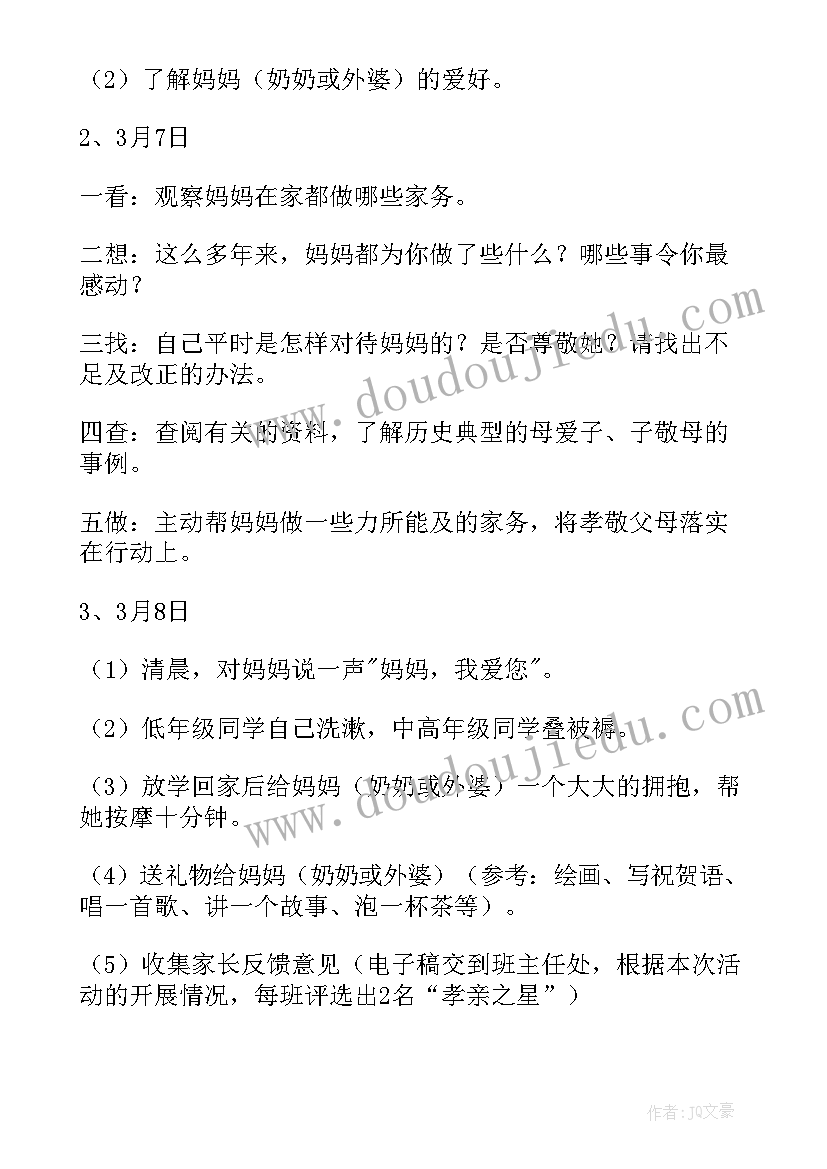 （2）了解妈妈（奶奶或外婆）的爱好。

2、3月7日

一看：观察妈妈在家都做哪些家务。

二想：这么多年来，妈妈都为你做了些什么？哪些事令你最感动？

三找：自己平时是怎样对待妈妈的？是否尊敬她？请找出不足及改正的办法。

四查：查阅有关的资料，了解历史典型的母爱子、子敬母的事例。

五做：主动帮妈妈做一些力所能及的家务，将孝敬父母落实在行动上。

3、3月8日

（1）清晨，对妈妈说一声"妈妈，我爱您"。

（2）低年级同学自己洗漱，中高年级同学叠被褥。

（3）放学回家后给妈妈（奶奶或外婆）一个大大的拥抱，帮她按摩十分钟。

（4）送礼物给妈妈（奶奶或外婆）（参考：绘画、写祝贺语、唱一首歌、讲一个故事、泡一杯茶等）。

（5）收集家长反馈意见（电子稿交到班主任处，根据本次活动的开展情况，每班评选出2名“孝亲之星”）

www.doudoujiedu.com

www.doudoujiedu.com

作者：JQ文豪